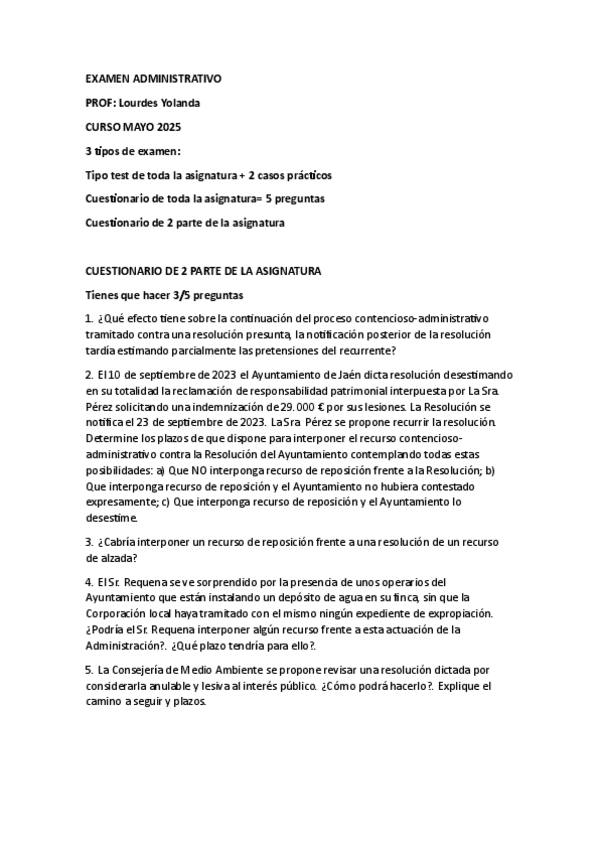 EXAMEN ADMINISTRATIVO

PROF: Lourdes Yolanda

CURSO MAYO 2025

3 tipos de examen:

Tipo test de toda la asignatura + 2 casos prácticos

Cuestionario de toda la asignatura= 5 preguntas

Cuestionario de 2 parte de la asignatura

CUESTIONARIO DE 2 PARTE DE LA ASIGNATURA

Tienes que hacer 3/5 preguntas

1. ¿Qué efecto tiene sobre la continuación del proceso contencioso-administrativo tramitado contra una resolución presunta, la notificación posterior de la resolución tardía estimando parcialmente las pretensiones del recurrente?

2. El 10 de septiembre de 2023 el Ayuntamiento de Jaén dicta resolución desestimando en su totalidad la reclamación de responsabilidad patrimonial interpuesta por La Sra. Pérez solicitando una indemnización de 29.000 € por sus lesiones. La Resolución se notifica el 23 de septiembre de 2023. La Sra Pérez se propone recurrir la resolución. Determine los plazos de que dispone para interponer el recurso contencioso-administrativo contra la Resolución del Ayuntamiento contemplando todas estas posibilidades: a) Que NO interponga recurso de reposición frente a la Resolución; b) Que interponga recurso de reposición y el Ayuntamiento no hubiera contestado expresamente; c) Que interponga recurso de reposición y el Ayuntamiento lo desestime.

3. ¿Cabría interponer un recurso de reposición frente a una resolución de un recurso de alzada?

4. El Sr. Requena se ve sorprendido por la presencia de unos operarios del Ayuntamiento que están instalando un depósito de agua en su finca, sin que la Corporación local haya tramitado con el mismo ningún expediente de expropiación. ¿Podría el Sr. Requena interponer algún recurso frente a esta actuación de la Administración?. ¿Qué plazo tendría para ello?.

5. La Consejería de Medio Ambiente se propone revisar una resolución dictada por considerarla anulable y lesiva al interés público. ¿Cómo podrá hacerlo?. Explique el camino a seguir y plazos.